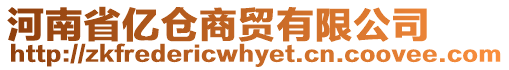 河南省亿仓商贸有限公司
http://zkfredericwhyet.cn.coovee.com